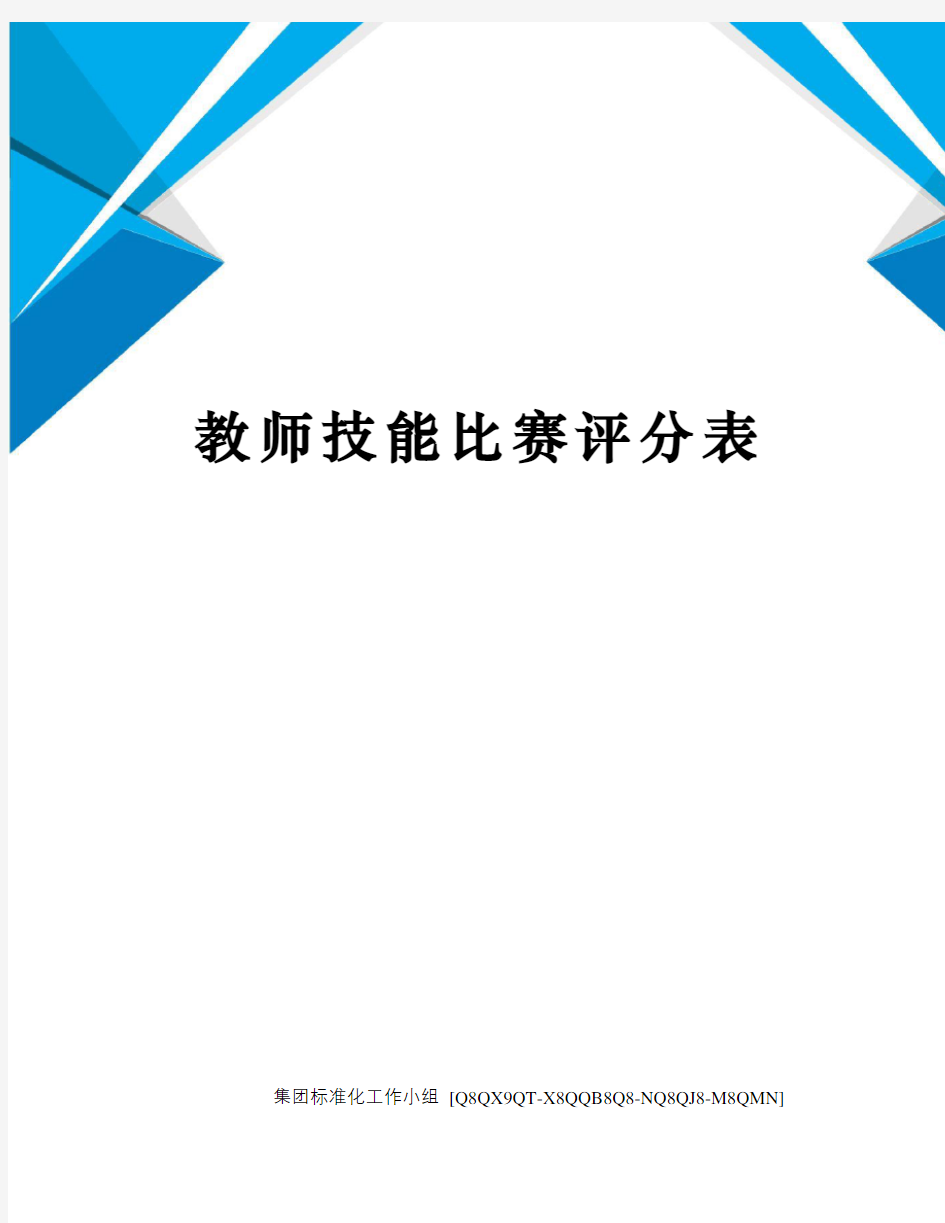 教师技能比赛评分表

集团标准化工作小组 [Q8QX9QT-X8QQB8Q8-NQ8QJ8-M8QMN]